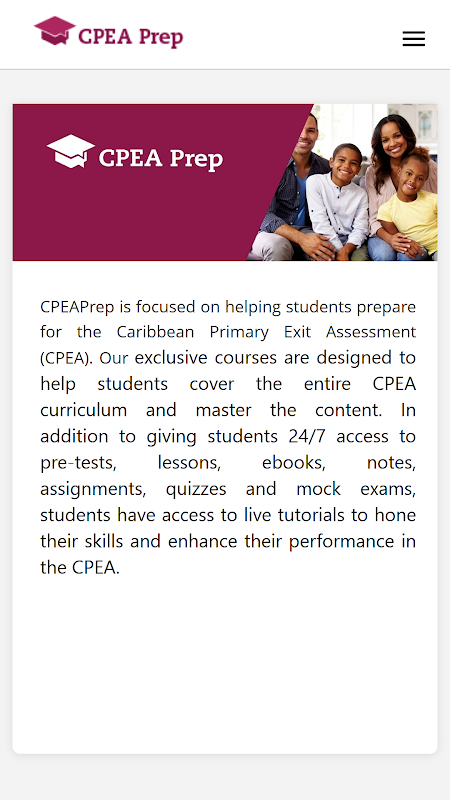 CPEA Prep

CPEA Prep

CPEAPrep is focused on helping students prepare for the Caribbean Primary Exit Assessment (CPEA). Our exclusive courses are designed to help students cover the entire CPEA curriculum and master the content. In addition to giving students 24/7 access to pre-tests, lessons, ebooks, notes, assignments, quizzes and mock exams, students have access to live tutorials to hone their skills and enhance their performance in the CPEA.